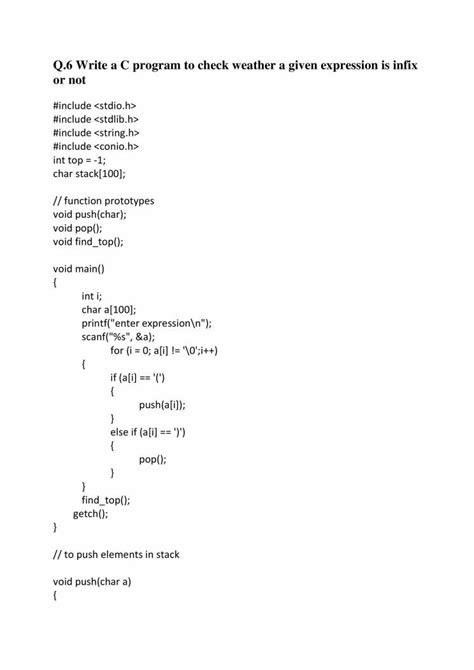 Q.6 Write a C program to check weather a given expression is infix or not

#include <stdio.h>
#include <stdlib.h>
#include <string.h>
#include <conio.h>
int top = -1;
char stack[100];

// function prototypes
void push(char);
void pop();
void find_top();

void main()
{
int i;
char a[100];
printf("enter expression\n");
scanf("%s", &a);
for (i = 0; a[i] != '\0';i++)
{
if (a[i] == '(')
{
push(a[i]);
}
else if (a[i] == ')')
{
pop();
}
}
find_top();
getch();
}

// to push elements in stack

void push(char a)
{